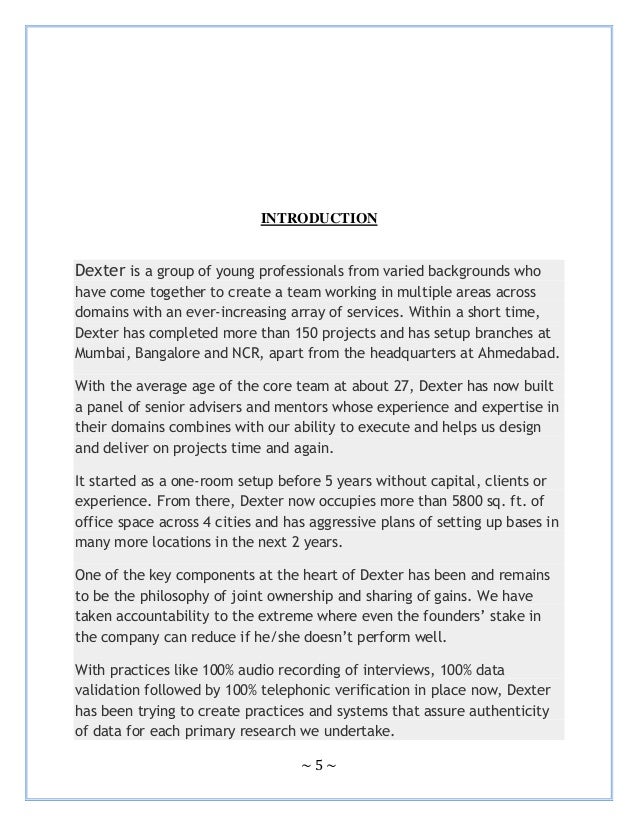 INTRODUCTION

Dexter is a group of young professionals from varied backgrounds who have come together to create a team working in multiple areas across domains with an ever-increasing array of services. Within a short time, Dexter has completed more than 150 projects and has setup branches at Mumbai, Bangalore and NCR, apart from the headquarters at Ahmedabad.

With the average age of the core team at about 27, Dexter has now built a panel of senior advisers and mentors whose experience and expertise in their domains combines with our ability to execute and helps us design and deliver on projects time and again.

It started as a one-room setup before 5 years without capital, clients or experience. From there, Dexter now occupies more than 5800 sq. ft. of office space across 4 cities and has aggressive plans of setting up bases in many more locations in the next 2 years.

One of the key components at the heart of Dexter has been and remains to be the philosophy of joint ownership and sharing of gains. We have taken accountability to the extreme where even the founders' stake in the company can reduce if he/she doesn't perform well.

With practices like 100% audio recording of interviews, 100% data validation followed by 100% telephonic verification in place now, Dexter has been trying to create practices and systems that assure authenticity of data for each primary research we undertake.

~ 5 ~